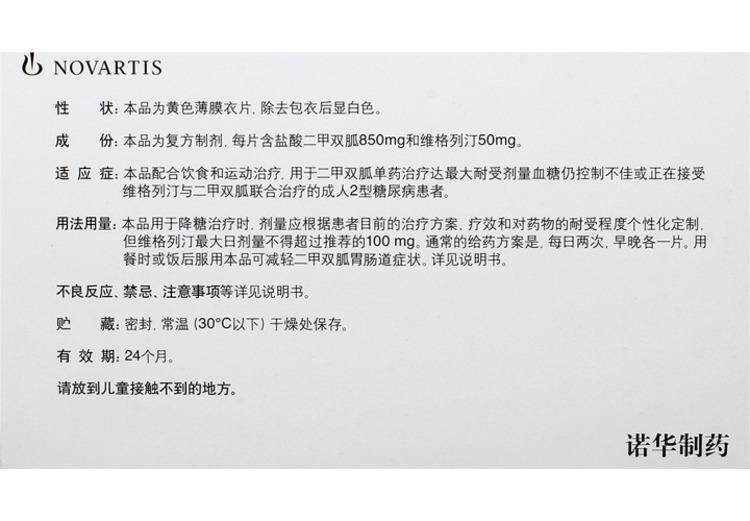 NOVARTIS

性 状：本品为黄色薄膜衣片，除去包衣后显白色。

成 份：本品为复方制剂，每片含盐酸二甲双胍850mg和维格列汀50mg。

适应症：本品配合饮食和运动治疗，用于二甲双胍单药治疗达最大耐受剂量血糖仍控制不佳或正在接受维格列汀与二甲双胍联合治疗的成人2型糖尿病患者。

用法用量：本品用于降糖治疗时，剂量应根据患者目前的治疗方案、疗效和对药物的耐受程度个性化定制，但维格列汀最大日剂量不得超过推荐的100 mg。通常的给药方案是，每日两次，早晚各一片。用餐时或饭后服用本品可减轻二甲双胍胃肠道症状。详见说明书。

不良反应、禁忌、注意事项等详见说明书。

贮 藏：密封，常温（30°C以下）干燥处保存。

有效期：24个月。

请放到儿童接触不到的地方。

诺华制药